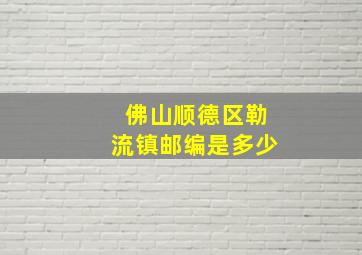 佛山顺德区勒流镇邮编是多少